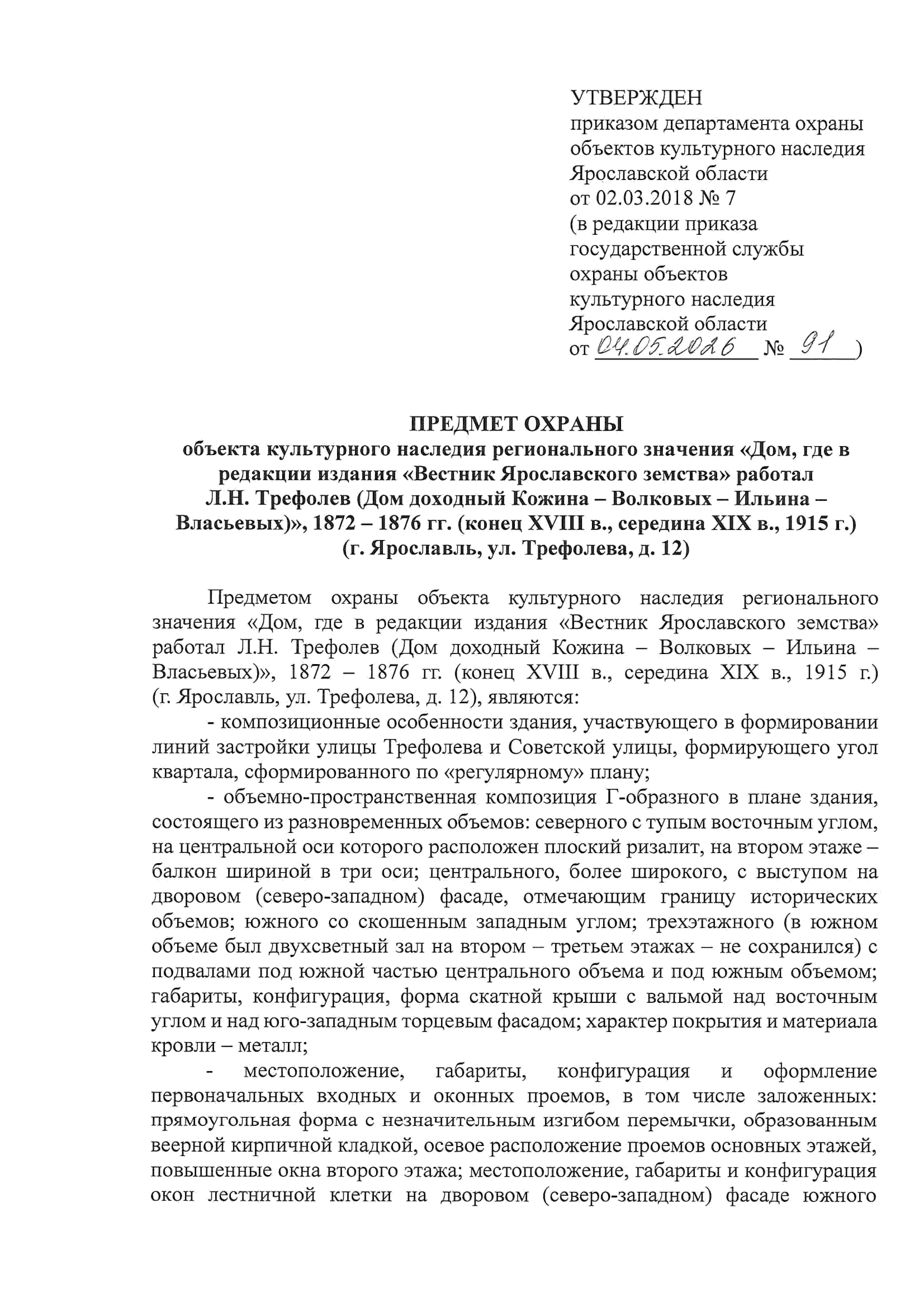 УТВЕРЖДЕН
приказом департамента охраны объектов культурного наследия Ярославской области
от 02.03.2018 № 7
(в редакции приказа государственной службы охраны объектов культурного наследия Ярославской области
от 04.05.2026 № 91 )

ПРЕДМЕТ ОХРАНЫ
объекта культурного наследия регионального значения «Дом, где в редакции издания «Вестник Ярославского земства» работал Л.Н. Трефолев (Дом доходный Кожина – Волковых – Ильина – Власьевых)», 1872 – 1876 гг. (конец XVIII в., середина XIX в., 1915 г.) (г. Ярославль, ул. Трефолева, д. 12)

Предметом охраны объекта культурного наследия регионального значения «Дом, где в редакции издания «Вестник Ярославского земства» работал Л.Н. Трефолев (Дом доходный Кожина – Волковых – Ильина – Власьевых)», 1872 – 1876 гг. (конец XVIII в., середина XIX в., 1915 г.) (г. Ярославль, ул. Трефолева, д. 12), являются:

- композиционные особенности здания, участвующего в формировании линий застройки улицы Трефолева и Советской улицы, формирующего угол квартала, сформированного по «регулярному» плану;

- объемно-пространственная композиция Г-образного в плане здания, состоящего из разновременных объемов: северного с тупым восточным углом, на центральной оси которого расположен плоский ризалит, на втором этаже – балкон шириной в три оси; центрального, более широкого, с выступом на дворовом (северо-западном) фасаде, отмечающим границу исторических объемов; южного со скошенным западным углом; трехэтажного (в южном объеме был двухсветный зал на втором – третьем этажах – не сохранился) с подвалами под южной частью центрального объема и под южным объемом; габариты, конфигурация, форма скатной крыши с вальмой над восточным углом и над юго-западным торцевым фасадом; характер покрытия и материала кровли – металл;

- местоположение, габариты, конфигурация и оформление первоначальных входных и оконных проемов, в том числе заложенных: прямоугольная форма с незначительным изгибом перемычки, образованным веерной кирпичной кладкой, осевое расположение проемов основных этажей, повышенные окна второго этажа; местоположение, габариты и конфигурация окон лестничной клетки на дворовом (северо-западном) фасаде южного